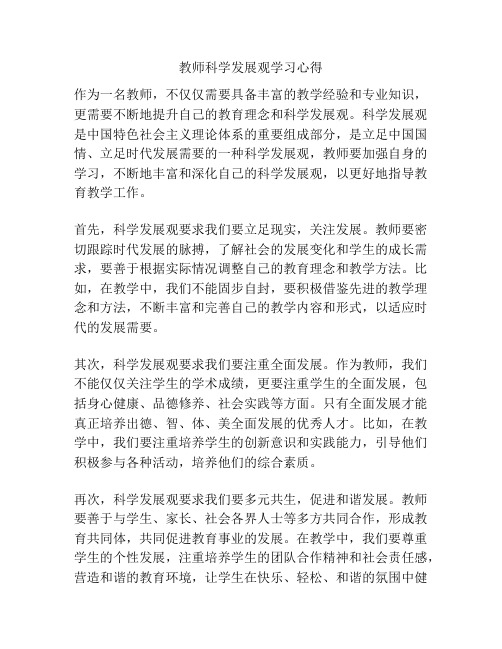 教师科学发展观学习心得

作为一名教师，不仅仅需要具备丰富的教学经验和专业知识，更需要不断地提升自己的教育理念和科学发展观。科学发展观是中国特色社会主义理论体系的重要组成部分，是立足中国国情、立足时代发展需要的一种科学发展观，教师要加强自身的学习，不断地丰富和深化自己的科学发展观，以更好地指导教育教学工作。

首先，科学发展观要求我们要立足现实，关注发展。教师要密切跟踪时代发展的脉搏，了解社会的发展变化和学生的成长需求，要善于根据实际情况调整自己的教育理念和教学方法。比如，在教学中，我们不能固步自封，要积极借鉴先进的教学理念和方法，不断丰富和完善自己的教学内容和形式，以适应时代的发展需要。

其次，科学发展观要求我们要注重全面发展。作为教师，我们不能仅仅关注学生的学术成绩，更要注重学生的全面发展，包括身心健康、品德修养、社会实践等方面。只有全面发展才能真正培养出德、智、体、美全面发展的优秀人才。比如，在教学中，我们要注重培养学生的创新意识和实践能力，引导他们积极参与各种活动，培养他们的综合素质。

再次，科学发展观要求我们要多元共生，促进和谐发展。教师要善于与学生、家长、社会各界人士等多方共同合作，形成教育共同体，共同促进教育事业的发展。在教学中，我们要尊重学生的个性发展，注重培养学生的团队合作精神和社会责任感，营造和谐的教育环境，让学生在快乐、轻松、和谐的氛围中健